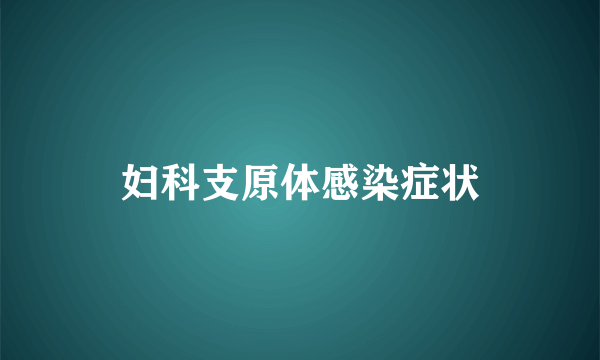 妇科支原体感染症状